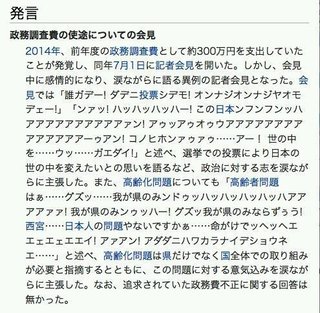 発言

政務調査費の使途についての会見

2014年、前年度の政務調査費として約300万円を支出していたことが発覚し、同年7月1日に記者会見を開いた。しかし、会見中に感情的になり、涙ながらに語る異例の記者会見となった。会見では「誰ガデー! ダデニ投票シデモ! オンナジオンナジヤオモデェー!」「ンァッ! ハッハッハッハー! この日本ンフンフンッハアアアアアアアアアアァン! アゥッアゥオゥウアアアアアアアアアアアアアアーゥアン! コノヒホンァゥァゥ……アー！ 世の中を……ウッ……ガエダイ!」と述べ、選挙での投票により日本の世の中を変えたいとの思いを語るなど、政治に対する志を涙ながらに主張した。また、高齢化問題についても「高齢者問題はぁ……グズッ……我が県のみンドゥッハッハッハッハッハアアアアァァ! 我が県のみンゥッハー! グズッ我が県のみならずぅう! 西宮……日本人の問題やないですかぁ……命がけでッヘッヘエエェエェエエイ! アァアン! アダダニハワカラナイデショウネエ……」と述べ、高齢化問題は県だけでなく国全体での取り組みが必要と指摘するとともに、この問題に対する意気込みを涙ながらに主張した。なお、追求されていた政務費不正に関する回答は無かった。